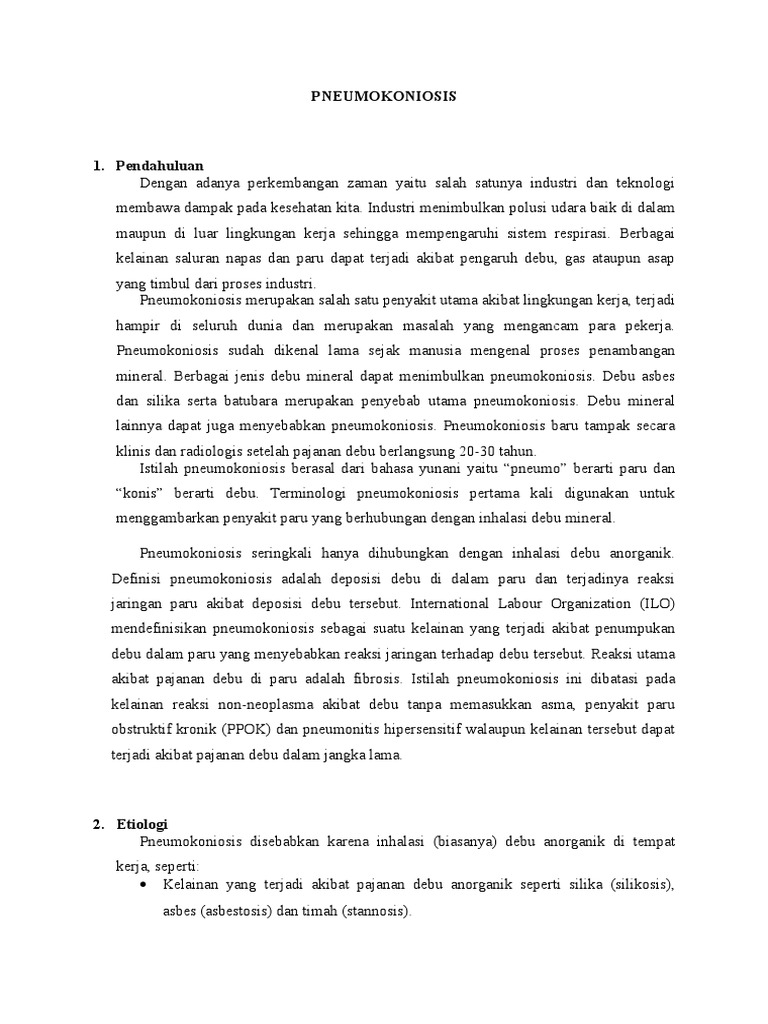 PNEUMOKONIOSIS

1. Pendahuluan

Dengan adanya perkembangan zaman yaitu salah satunya industri dan teknologi membawa dampak pada kesehatan kita. Industri menimbulkan polusi udara baik di dalam maupun di luar lingkungan kerja sehingga mempengaruhi sistem respirasi. Berbagai kelainan saluran napas dan paru dapat terjadi akibat pengaruh debu, gas ataupun asap yang timbul dari proses industri.

Pneumokoniosis merupakan salah satu penyakit utama akibat lingkungan kerja, terjadi hampir di seluruh dunia dan merupakan masalah yang mengancam para pekerja. Pneumokoniosis sudah dikenal lama sejak manusia mengenal proses penambangan mineral. Berbagai jenis debu mineral dapat menimbulkan pneumokoniosis. Debu asbes dan silika serta batubara merupakan penyebab utama pneumokoniosis. Debu mineral lainnya dapat juga menyebabkan pneumokoniosis. Pneumokoniosis baru tampak secara klinis dan radiologis setelah pajanan debu berlangsung 20-30 tahun.

Istilah pneumokoniosis berasal dari bahasa yunani yaitu “pneumo” berarti paru dan “konis” berarti debu. Terminologi pneumokoniosis pertama kali digunakan untuk menggambarkan penyakit paru yang berhubungan dengan inhalasi debu mineral.

Pneumokoniosis seringkali hanya dihubungkan dengan inhalasi debu anorganik. Definisi pneumokoniosis adalah deposisi debu di dalam paru dan terjadinya reaksi jaringan paru akibat deposisi debu tersebut. International Labour Organization (ILO) mendefinisikan pneumokoniosis sebagai suatu kelainan yang terjadi akibat penumpukan debu dalam paru yang menyebabkan reaksi jaringan terhadap debu tersebut. Reaksi utama akibat pajanan debu di paru adalah fibrosis. Istilah pneumokoniosis ini dibatasi pada kelainan reaksi non-neoplasma akibat debu tanpa memasukkan asma, penyakit paru obstruktif kronik (PPOK) dan pneumonitis hipersensitif walaupun kelainan tersebut dapat terjadi akibat pajanan debu dalam jangka lama.

2. Etiologi

Pneumokoniosis disebabkan karena inhalasi (biasanya) debu anorganik di tempat kerja, seperti:

• Kelainan yang terjadi akibat pajanan debu anorganik seperti silika (silikosis), asbes (asbestosis) dan timah (stannosis).